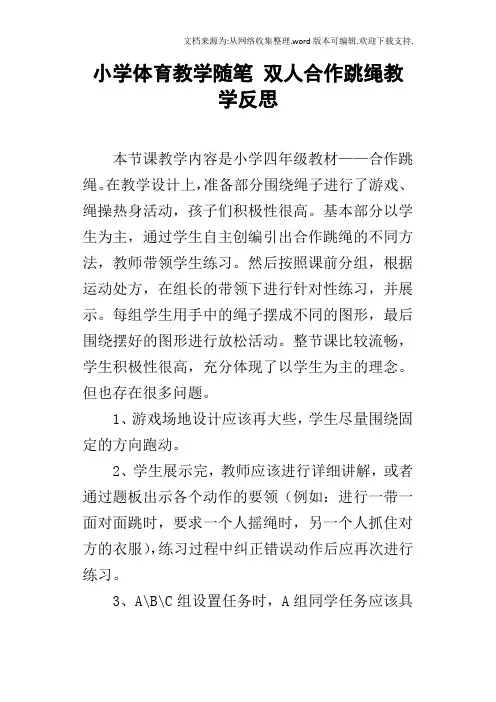 文档来源为:从网络收集整理.word版本可编辑.欢迎下载支持.

小学体育教学随笔 双人合作跳绳教学反思

本节课教学内容是小学四年级教材——合作跳绳。在教学设计上,准备部分围绕绳子进行了游戏、绳操热身活动，孩子们积极性很高。基本部分以学生为主，通过学生自主创编引出合作跳绳的不同方法，教师带领学生练习。然后按照课前分组，根据运动处方，在组长的带领下进行针对性练习，并展示。每组学生用手中的绳子摆成不同的图形，最后围绕摆好的图形进行放松活动。整节课比较流畅，学生积极性很高，充分体现了以学生为主的理念。但也存在很多问题。

1、游戏场地设计应该再大些，学生尽量围绕固定的方向跑动。

2、学生展示完，教师应该进行详细讲解，或者通过题板出示各个动作的要领（例如：进行一带一面对面跳时，要求一个人摇绳时，另一个人抓住对方的衣服），练习过程中纠正错误动作后应再次进行练习。

3、A\B\C组设置任务时，A组同学任务应该具